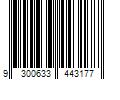 9 300633 443177